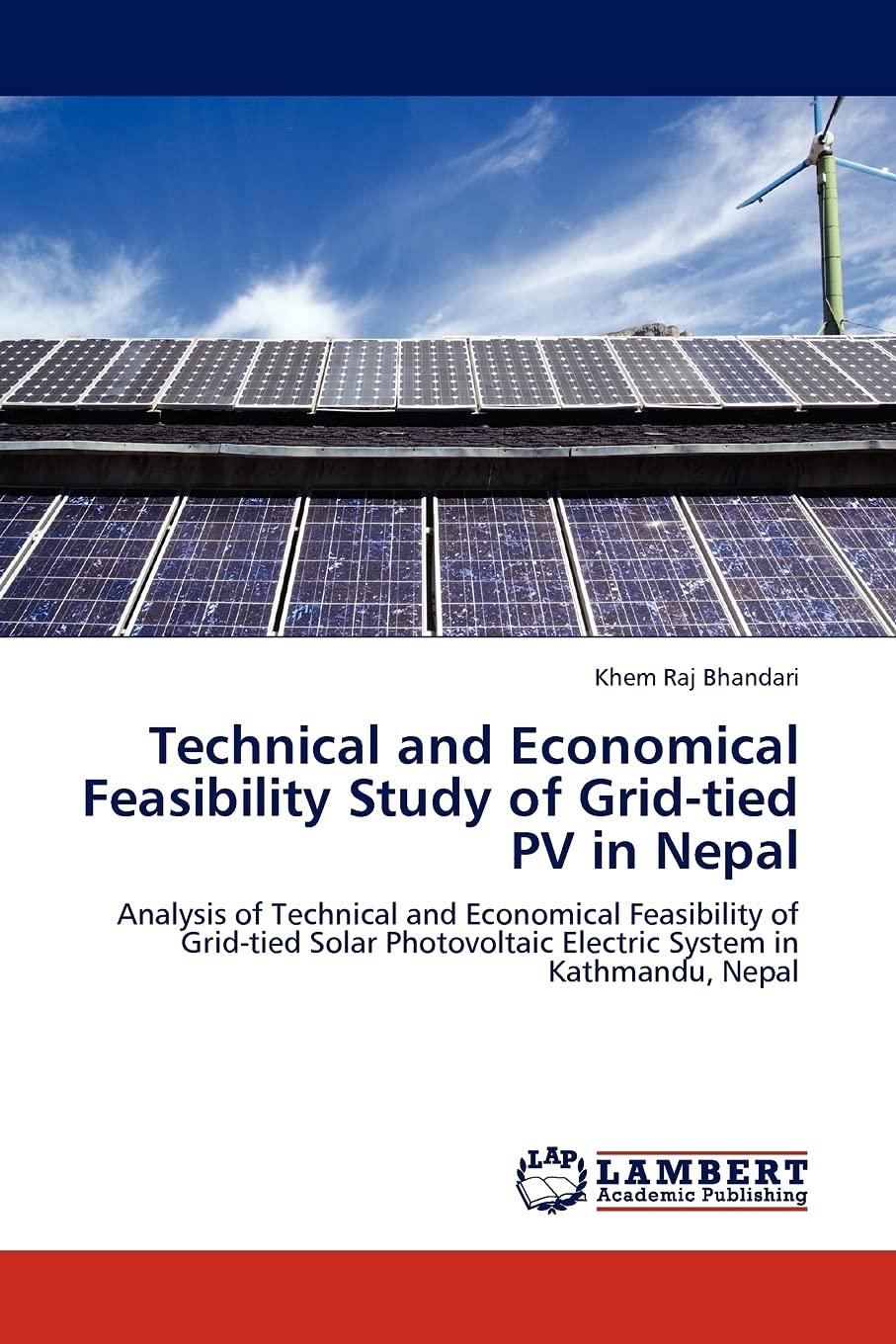 Khem Raj Bhandari

Technical and Economical Feasibility Study of Grid-tied PV in Nepal

Analysis of Technical and Economical Feasibility of Grid-tied Solar Photovoltaic Electric System in Kathmandu, Nepal

LAP
LAMBERT
Academic Publishing